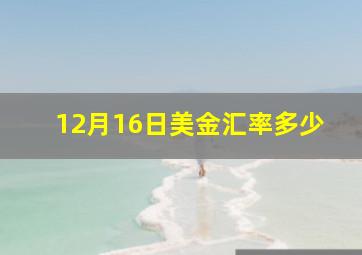 12月16日美金汇率多少